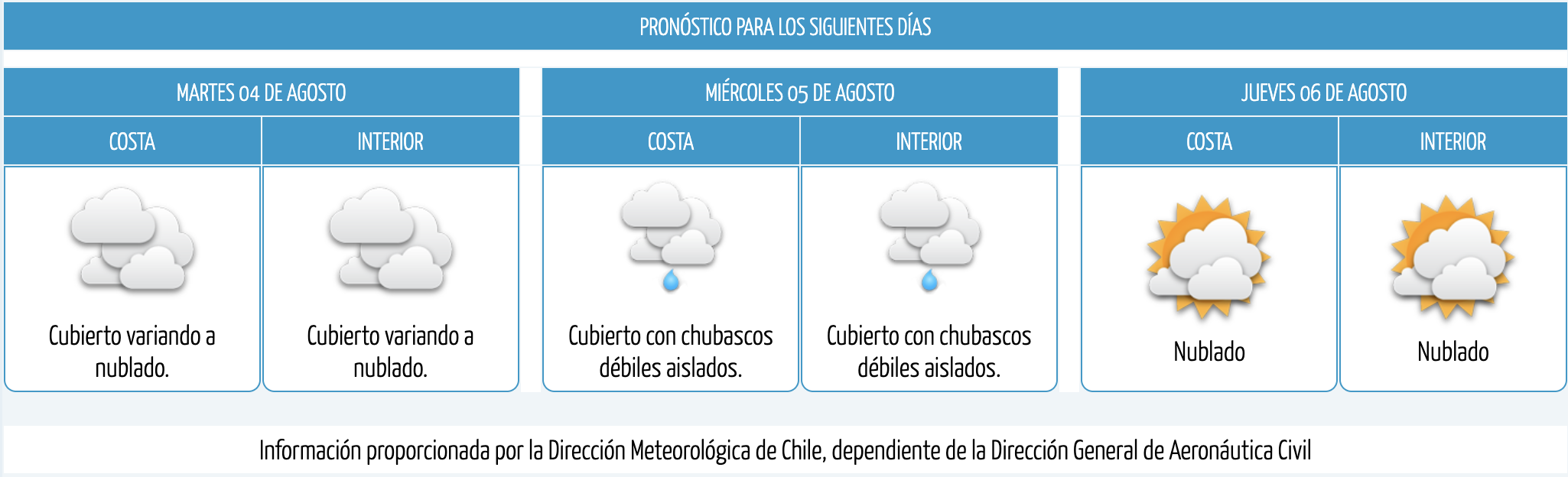 PRONÓSTICO PARA LOS SIGUIENTES DÍAS

MARTES 04 DE AGOSTO

COSTA

Cubierto variando a nublado.

INTERIOR

Cubierto variando a nublado.

MIÉRCOLES 05 DE AGOSTO

COSTA

Cubierto con chubascos débiles aislados.

INTERIOR

Cubierto con chubascos débiles aislados.

JUEVES 06 DE AGOSTO

COSTA

Nublado

INTERIOR

Nublado

Información proporcionada por la Dirección Meteorológica de Chile, dependiente de la Dirección General de Aeronáutica Civil